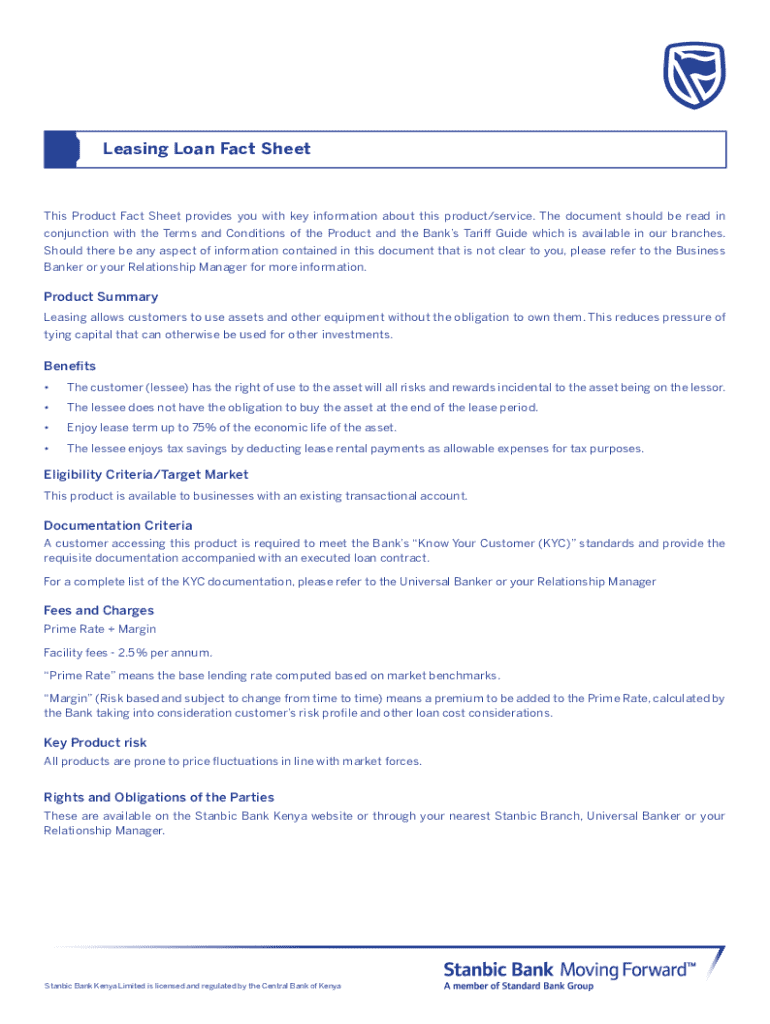 Leasing Loan Fact Sheet

This Product Fact Sheet provides you with key information about this product/service. The document should be read in conjunction with the Terms and Conditions of the Product and the Bank's Tariff Guide which is available in our branches. Should there be any aspect of information contained in this document that is not clear to you, please refer to the Business Banker or your Relationship Manager for more information.

Product Summary

Leasing allows customers to use assets and other equipment without the obligation to own them. This reduces pressure of tying capital that can otherwise be used for other investments.

Benefits

• The customer (lessee) has the right of use to the asset will all risks and rewards incidental to the asset being on the lessor.
• The lessee does not have the obligation to buy the asset at the end of the lease period.
• Enjoy lease term up to 75% of the economic life of the asset.
• The lessee enjoys tax savings by deducting lease rental payments as allowable expenses for tax purposes.

Eligibility Criteria/Target Market

This product is available to businesses with an existing transactional account.

Documentation Criteria

A customer accessing this product is required to meet the Bank's "Know Your Customer (KYC)" standards and provide the requisite documentation accompanied with an executed loan contract.

For a complete list of the KYC documentation, please refer to the Universal Banker or your Relationship Manager

Fees and Charges

Prime Rate + Margin

Facility fees - 2.5% per annum.

"Prime Rate" means the base lending rate computed based on market benchmarks.

"Margin" (Risk based and subject to change from time to time) means a premium to be added to the Prime Rate, calculated by the Bank taking into consideration customer's risk profile and other loan cost considerations.

Key Product risk

All products are prone to price fluctuations in line with market forces.

Rights and Obligations of the Parties

These are available on the Stanbic Bank Kenya website or through your nearest Stanbic Branch, Universal Banker or your Relationship Manager.

Stanbic Bank Kenya Limited is licensed and regulated by the Central Bank of Kenya

Stanbic Bank Moving Forward™
A member of Standard Bank Group